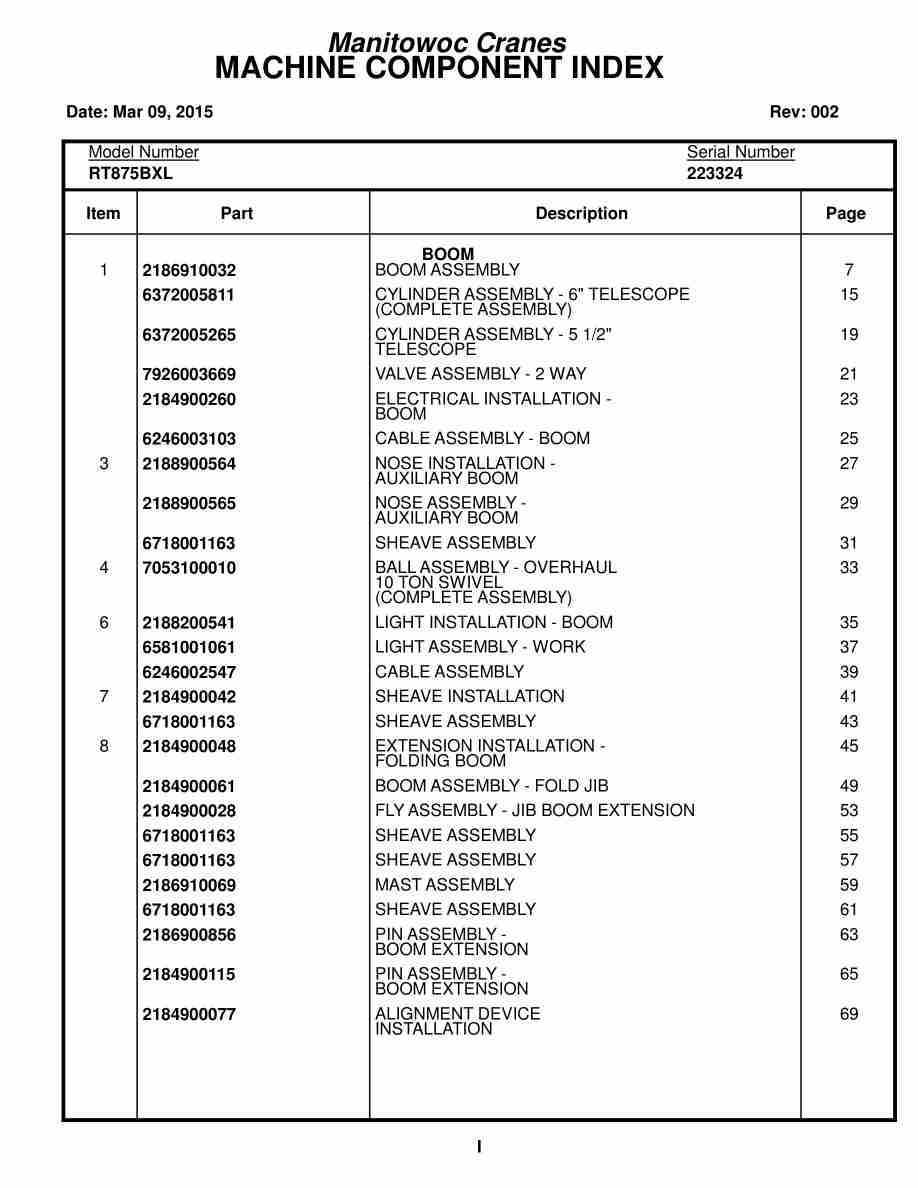 Manitowoc Cranes
MACHINE COMPONENT INDEX

Date: Mar 09, 2015

Rev: 002

Model Number
RT875BXL

Serial Number
223324

| Item | Part | Description | Page |
|---|---|---|---|
| | | BOOM | |
| 1 | 2186910032 | BOOM ASSEMBLY | 7 |
| | 6372005811 | CYLINDER ASSEMBLY - 6" TELESCOPE (COMPLETE ASSEMBLY) | 15 |
| | 6372005265 | CYLINDER ASSEMBLY - 5 1/2" TELESCOPE | 19 |
| | 7926003669 | VALVE ASSEMBLY - 2 WAY | 21 |
| | 2184900260 | ELECTRICAL INSTALLATION - BOOM | 23 |
| | 6246003103 | CABLE ASSEMBLY - BOOM | 25 |
| 3 | 2188900564 | NOSE INSTALLATION - AUXILIARY BOOM | 27 |
| | 2188900565 | NOSE ASSEMBLY - AUXILIARY BOOM | 29 |
| | 6718001163 | SHEAVE ASSEMBLY | 31 |
| 4 | 7053100010 | BALL ASSEMBLY - OVERHAUL 10 TON SWIVEL (COMPLETE ASSEMBLY) | 33 |
| 6 | 2188200541 | LIGHT INSTALLATION - BOOM | 35 |
| | 6581001061 | LIGHT ASSEMBLY - WORK | 37 |
| | 6246002547 | CABLE ASSEMBLY | 39 |
| 7 | 2184900042 | SHEAVE INSTALLATION | 41 |
| | 6718001163 | SHEAVE ASSEMBLY | 43 |
| 8 | 2184900048 | EXTENSION INSTALLATION - FOLDING BOOM | 45 |
| | 2184900061 | BOOM ASSEMBLY - FOLD JIB | 49 |
| | 2184900028 | FLY ASSEMBLY - JIB BOOM EXTENSION | 53 |
| | 6718001163 | SHEAVE ASSEMBLY | 55 |
| | 6718001163 | SHEAVE ASSEMBLY | 57 |
| | 2186910069 | MAST ASSEMBLY | 59 |
| | 6718001163 | SHEAVE ASSEMBLY | 61 |
| | 2186900856 | PIN ASSEMBLY - BOOM EXTENSION | 63 |
| | 2184900115 | PIN ASSEMBLY - BOOM EXTENSION | 65 |
| | 2184900077 | ALIGNMENT DEVICE INSTALLATION | 69 |

I